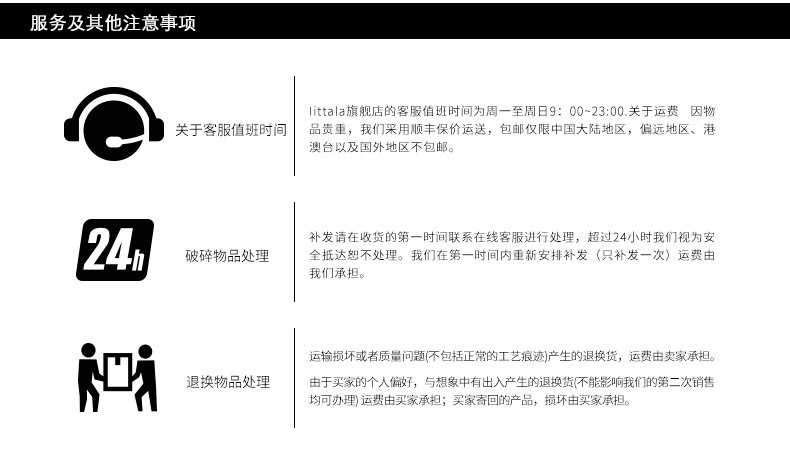 服务及其他注意事项

关于客服值班时间

littala旗舰店的客服值班时间为周一至周日9：00~23:00.关于运费 因物品贵重，我们采用顺丰保价运送，包邮仅限中国大陆地区，偏远地区、港澳台以及国外地区不包邮。

24h

破碎物品处理

补发请在收货的第一时间联系在线客服进行处理，超过24小时我们视为安全抵达恕不处理。我们在第一时间内重新安排补发（只补发一次）运费由我们承担。

退换物品处理

运输损坏或者质量问题(不包括正常的工艺痕迹)产生的退换货，运费由卖家承担。

由于买家的个人偏好，与想象中有出入产生的退换货(不能影响我们的第二次销售均可办理) 运费由买家承担；买家寄回的产品，损坏由买家承担。